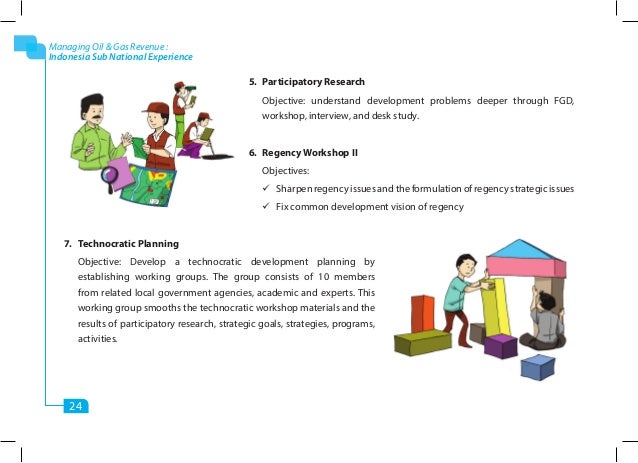 Managing Oil & Gas Revenue :
Indonesia Sub National Experience

5. Participatory Research

Objective: understand development problems deeper through FGD, workshop, interview, and desk study.

6. Regency Workshop II

Objectives:

✓ Sharpen regency issues and the formulation of regency strategic issues

✓ Fix common development vision of regency

7. Technocratic Planning

Objective: Develop a technocratic development planning by establishing working groups. The group consists of 10 members from related local government agencies, academic and experts. This working group smooths the technocratic workshop materials and the results of participatory research, strategic goals, strategies, programs, activities.

24